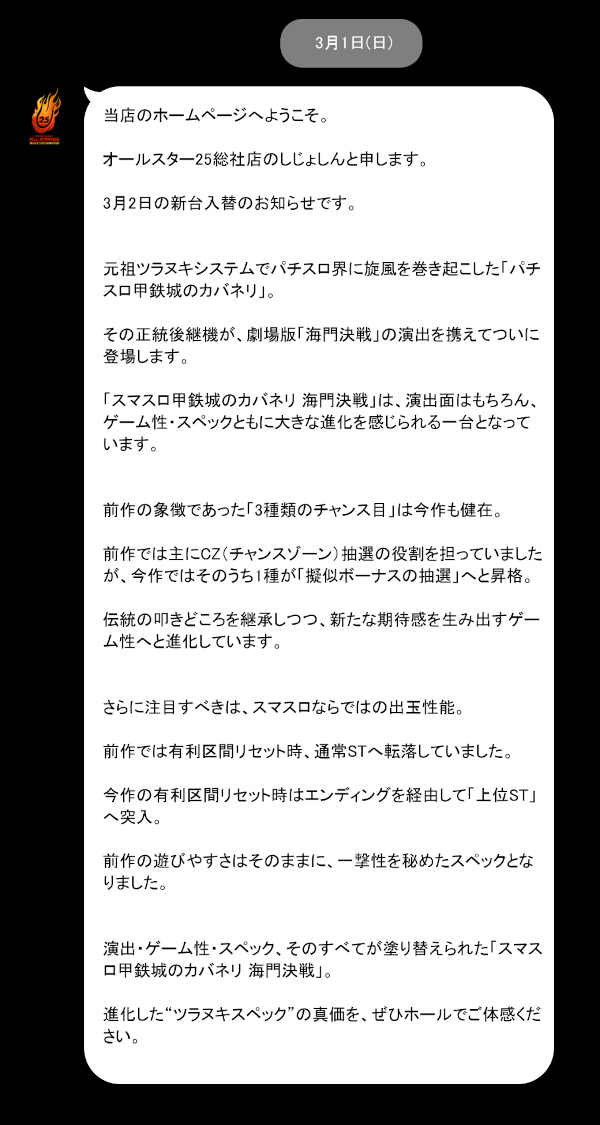 3月1日(日)

25

当店のホームページへようこそ。

オールスター25総社店のしじょしんと申します。

3月2日の新台入替のお知らせです。

元祖ツラヌキシステムでパチスロ界に旋風を巻き起こした「パチスロ甲鉄城のカバネリ」。

その正統後継機が、劇場版「海門決戦」の演出を携えてついに登場します。

「スマスロ甲鉄城のカバネリ 海門決戦」は、演出面はもちろん、ゲーム性・スペックともに大きな進化を感じられる一台となっています。

前作の象徴であった「3種類のチャンス目」は今作も健在。

前作では主にCZ(チャンスゾーン)抽選の役割を担っていましたが、今作ではそのうち1種が「擬似ボーナスの抽選」へと昇格。

伝統の叩きどころを継承しつつ、新たな期待感を生み出すゲーム性へと進化しています。

さらに注目すべきは、スマスロならではの出玉性能。

前作では有利区間リセット時、通常STへ転落していました。

今作の有利区間リセット時はエンディングを経由して「上位ST」へ突入。

前作の遊びやすさはそのままに、一撃性を秘めたスペックとなりました。

演出・ゲーム性・スペック、そのすべてが塗り替えられた「スマスロ甲鉄城のカバネリ 海門決戦」。

進化した“ツラヌキスペック”の真価を、ぜひホールでご体感ください。